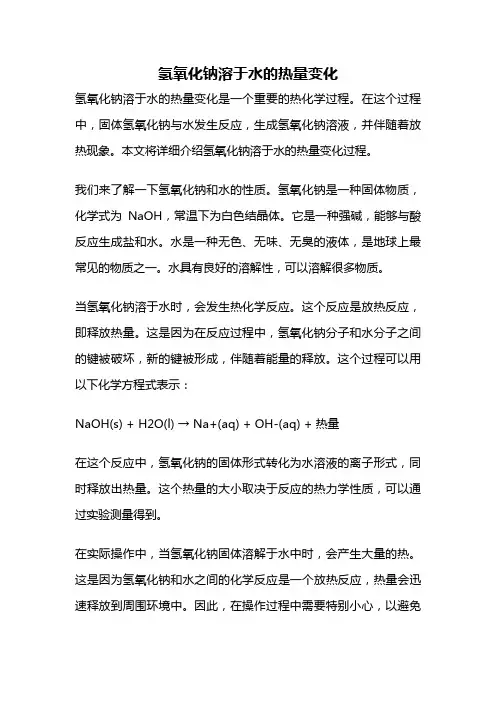 氢氧化钠溶于水的热量变化

氢氧化钠溶于水的热量变化是一个重要的热化学过程。在这个过程中，固体氢氧化钠与水发生反应，生成氢氧化钠溶液，并伴随着放热现象。本文将详细介绍氢氧化钠溶于水的热量变化过程。

我们来了解一下氢氧化钠和水的性质。氢氧化钠是一种固体物质，化学式为 NaOH，常温下为白色结晶体。它是一种强碱，能够与酸反应生成盐和水。水是一种无色、无味、无臭的液体，是地球上最常见的物质之一。水具有良好的溶解性，可以溶解很多物质。

当氢氧化钠溶于水时，会发生热化学反应。这个反应是放热反应，即释放热量。这是因为在反应过程中，氢氧化钠分子和水分子之间的键被破坏，新的键被形成，伴随着能量的释放。这个过程可以用以下化学方程式表示：

NaOH(s) + H2O(l) → Na+(aq) + OH-(aq) + 热量

在这个反应中，氢氧化钠的固体形式转化为水溶液的离子形式，同时释放出热量。这个热量的大小取决于反应的热力学性质，可以通过实验测量得到。

在实际操作中，当氢氧化钠固体溶解于水中时，会产生大量的热。这是因为氢氧化钠和水之间的化学反应是一个放热反应，热量会迅速释放到周围环境中。因此，在操作过程中需要特别小心，以避免